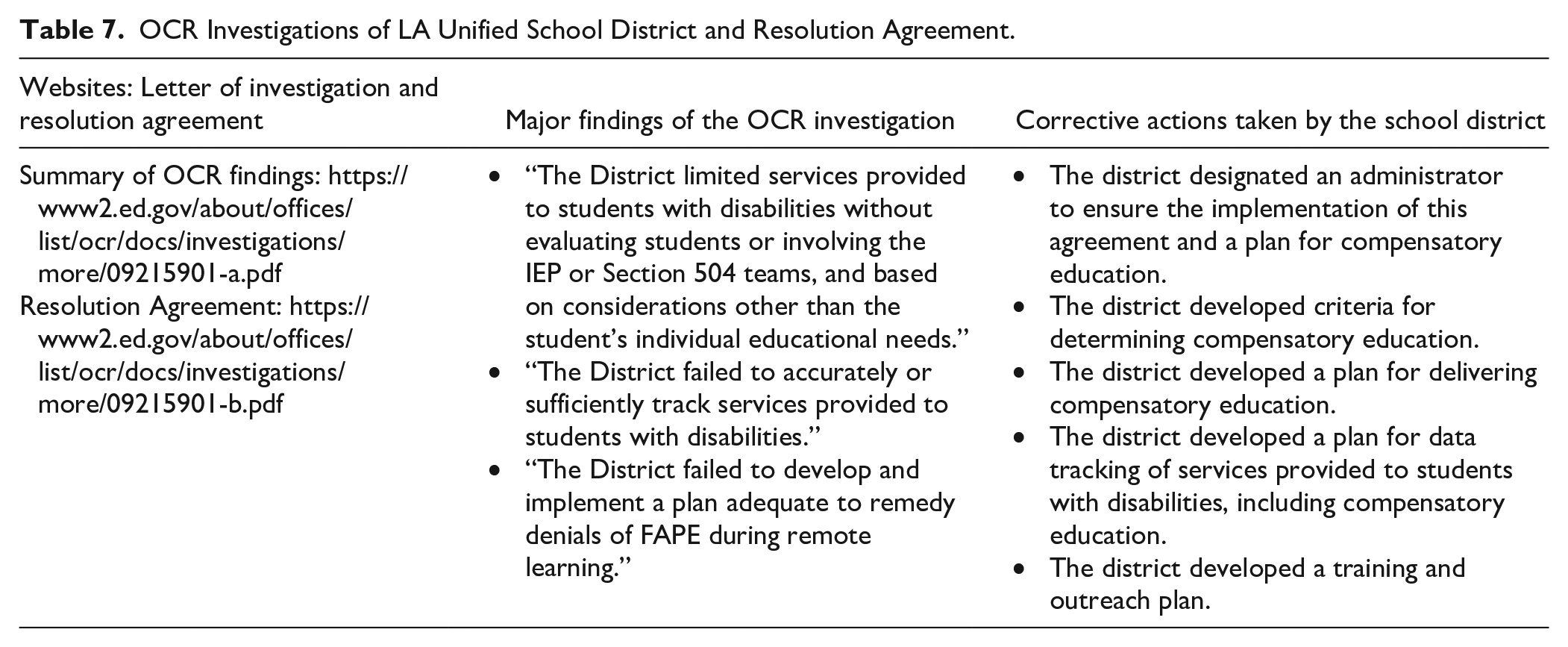 Table 7. OCR Investigations of LA Unified School District and Resolution Agreement.

| Websites: Letter of investigation and resolution agreement | Major findings of the OCR investigation | Corrective actions taken by the school district |
|---|---|---|
| Summary of OCR findings: https://www2.ed.gov/about/offices/list/ocr/docs/investigations/more/09215901-a.pdf Resolution Agreement: https://www2.ed.gov/about/offices/list/ocr/docs/investigations/more/09215901-b.pdf | • "The District limited services provided to students with disabilities without evaluating students or involving the IEP or Section 504 teams, and based on considerations other than the student's individual educational needs." • "The District failed to accurately or sufficiently track services provided to students with disabilities." • "The District failed to develop and implement a plan adequate to remedy denials of FAPE during remote learning." | • The district designated an administrator to ensure the implementation of this agreement and a plan for compensatory education. • The district developed criteria for determining compensatory education. • The district developed a plan for delivering compensatory education. • The district developed a plan for data tracking of services provided to students with disabilities, including compensatory education. • The district developed a training and outreach plan. |